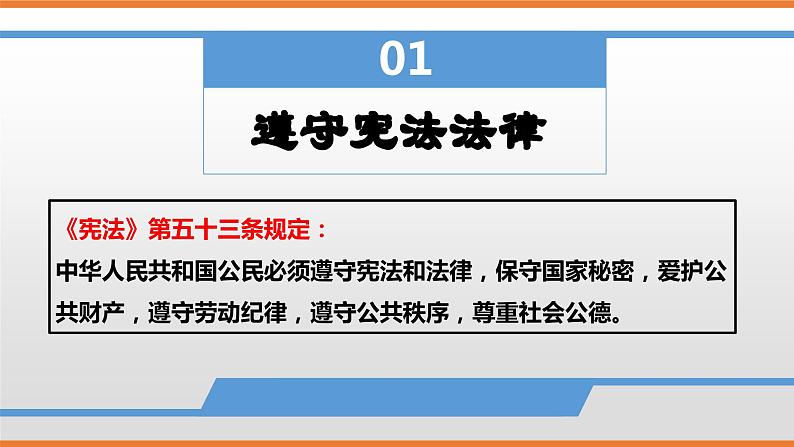 01

遵守宪法法律

《宪法》第五十三条规定：

中华人民共和国公民必须遵守宪法和法律，保守国家秘密，爱护公共财产，遵守劳动纪律，遵守公共秩序，尊重社会公德。